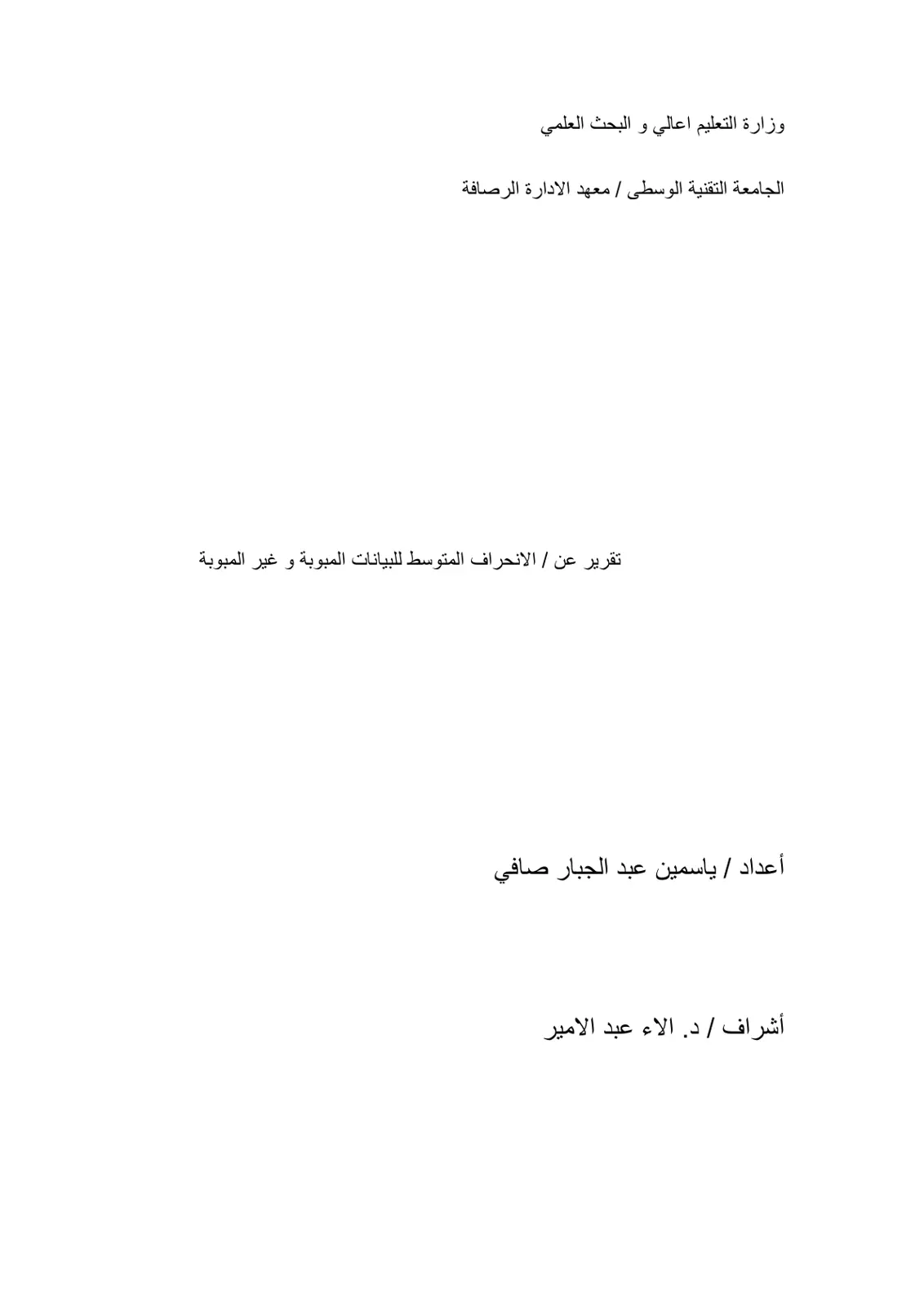 وزارة التعليم اعالي و البحث العلمي

الجامعة التقنية الوسطى / معهد الادارة الرصافة

تقرير عن / الانحراف المتوسط للبيانات المبوبة و غير المبوبة

أعداد / ياسمين عبد الجبار صافي

أشراف / د. الاء عبد الامير